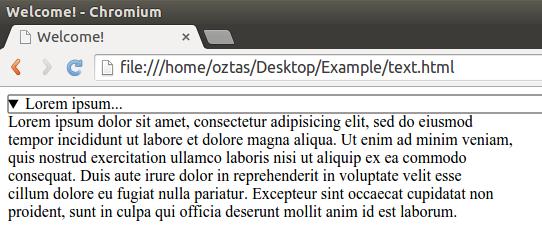 Welcome! - Chromium

Welcome!

×

file:///home/oztas/Desktop/Example/text.html

▼ Lorem ipsum...

Lorem ipsum dolor sit amet, consectetur adipisicing elit, sed do eiusmod tempor incididunt ut labore et dolore magna aliqua. Ut enim ad minim veniam, quis nostrud exercitation ullamco laboris nisi ut aliquip ex ea commodo consequat. Duis aute irure dolor in reprehenderit in voluptate velit esse cillum dolore eu fugiat nulla pariatur. Excepteur sint occaecat cupidatat non proident, sunt in culpa qui officia deserunt mollit anim id est laborum.